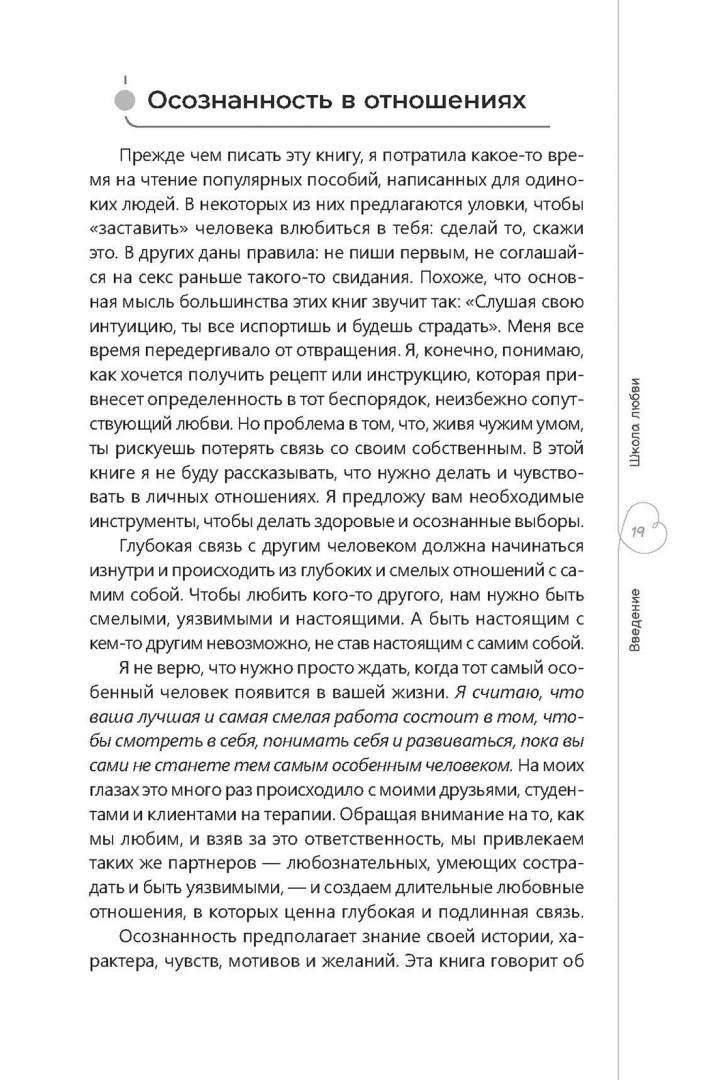 Осознанность в отношениях

Прежде чем писать эту книгу, я потратила какое-то время на чтение популярных пособий, написанных для одиноких людей. В некоторых из них предлагаются уловки, чтобы «заставить» человека влюбиться в тебя: сделай то, скажи это. В других даны правила: не пиши первым, не соглашайся на секс раньше такого-то свидания. Похоже, что основная мысль большинства этих книг звучит так: «Слушая свою интуицию, ты все испортишь и будешь страдать». Меня все время передергивало от отвращения. Я, конечно, понимаю, как хочется получить рецепт или инструкцию, которая привнесет определенность в тот беспорядок, неизбежно сопутствующий любви. Но проблема в том, что, живя чужим умом, ты рискуешь потерять связь со своим собственным. В этой книге я не буду рассказывать, что нужно делать и чувствовать в личных отношениях. Я предложу вам необходимые инструменты, чтобы делать здоровые и осознанные выборы.

Глубокая связь с другим человеком должна начинаться изнутри и происходить из глубоких и смелых отношений с самим собой. Чтобы любить кого-то другого, нам нужно быть смелыми, уязвимыми и настоящими. А быть настоящим с кем-то другим невозможно, не став настоящим с самим собой.

Я не верю, что нужно просто ждать, когда тот самый особенный человек появится в вашей жизни. Я считаю, что ваша лучшая и самая смелая работа состоит в том, чтобы смотреть в себя, понимать себя и развиваться, пока вы сами не станете тем самым особенным человеком. На моих глазах это много раз происходило с моими друзьями, студентами и клиентами на терапии. Обращая внимание на то, как мы любим, и взяв за это ответственность, мы привлекаем таких же партнеров — любознательных, умеющих сострадать и быть уязвимыми, — и создаем длительные любовные отношения, в которых ценна глубокая и подлинная связь.

Осознанность предполагает знание своей истории, характера, чувств, мотивов и желаний. Эта книга говорит об

Школа любви

19

Введение